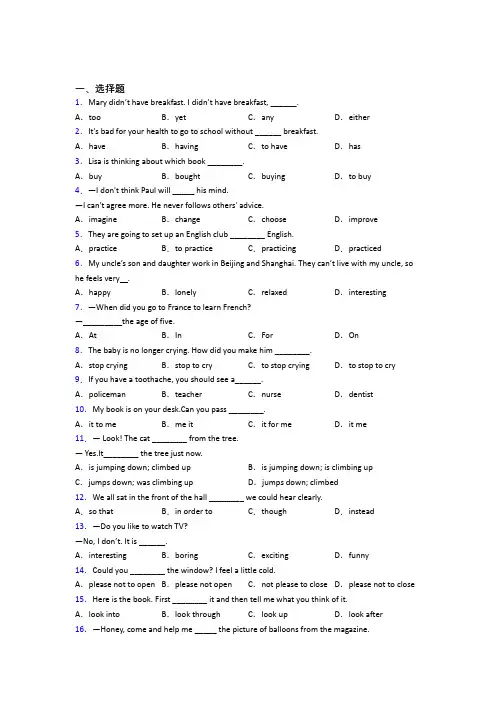 一、选择题

1. Mary didn't have breakfast. I didn't have breakfast, ______.

A. too　B. yet　C. any　D. either

2. It's bad for your health to go to school without ______ breakfast.

A. have　B. having　C. to have　D. has

3. Lisa is thinking about which book ________.

A. buy　B. bought　C. buying　D. to buy

4. —I don't think Paul will _____ his mind.

—I can't agree more. He never follows others' advice.

A. imagine　B. change　C. choose　D. improve

5. They are going to set up an English club ________ English.

A. practice　B. to practice　C. practicing　D. practiced

6. My uncle's son and daughter work in Beijing and Shanghai. They can't live with my uncle, so he feels very__.

A. happy　B. lonely　C. relaxed　D. interesting

7. —When did you go to France to learn French?

—_________the age of five.

A. At　B. In　C. For　D. On

8. The baby is no longer crying. How did you make him ________.

A. stop crying　B. stop to cry　C. to stop crying　D. to stop to cry

9. If you have a toothache, you should see a______.

A. policeman　B. teacher　C. nurse　D. dentist

10. My book is on your desk.Can you pass ________.

A. it to me　B. me it　C. it for me　D. it me

11. — Look! The cat ________ from the tree.

— Yes.It________ the tree just now.

A. is jumping down; climbed up　B. is jumping down; is climbing up

C. jumps down; was climbing up　D. jumps down; climbed

12. We all sat in the front of the hall ________ we could hear clearly.

A. so that　B. in order to　C. though　D. instead

13. —Do you like to watch TV?

—No, I don't. It is ______.

A. interesting　B. boring　C. exciting　D. funny

14. Could you ________ the window? I feel a little cold.

A. please not to open　B. please not open　C. not please to close　D. please not to close

15. Here is the book. First ________ it and then tell me what you think of it.

A. look into　B. look through　C. look up　D. look after

16. —Honey, come and help me _____ the picture of balloons from the magazine.